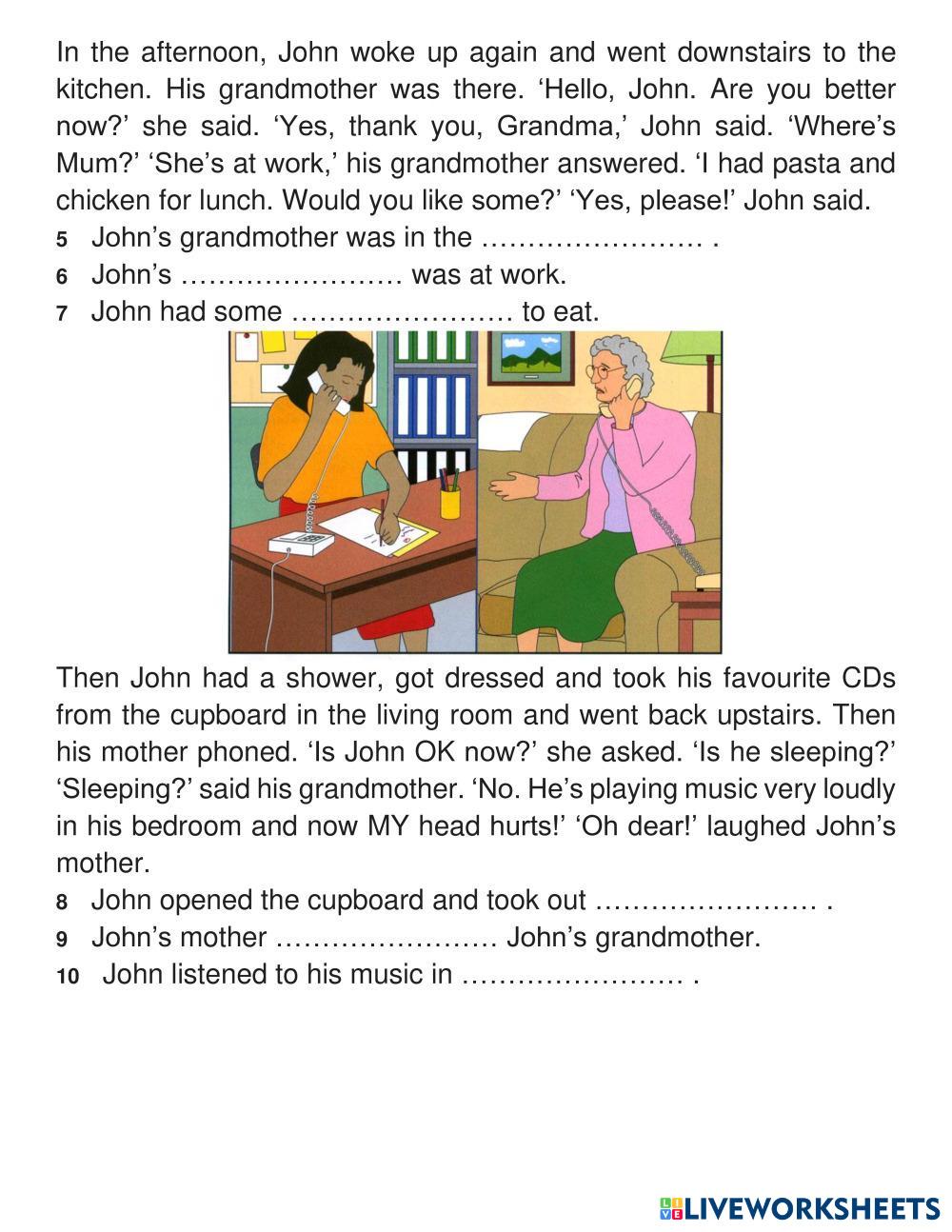 In the afternoon, John woke up again and went downstairs to the kitchen. His grandmother was there. 'Hello, John. Are you better now?' she said. 'Yes, thank you, Grandma,' John said. 'Where's Mum?' 'She's at work,' his grandmother answered. 'I had pasta and chicken for lunch. Would you like some?' 'Yes, please!' John said.

5 John's grandmother was in the ____ .
6 John's ____ was at work.
7 John had some ____ to eat.

Then John had a shower, got dressed and took his favourite CDs from the cupboard in the living room and went back upstairs. Then his mother phoned. 'Is John OK now?' she asked. 'Is he sleeping?' 'Sleeping?' said his grandmother. 'No. He's playing music very loudly in his bedroom and now MY head hurts!' 'Oh dear!' laughed John's mother.

8 John opened the cupboard and took out ____ .
9 John's mother ____ John's grandmother.
10 John listened to his music in ____ .

LIVEWORKSHEETS